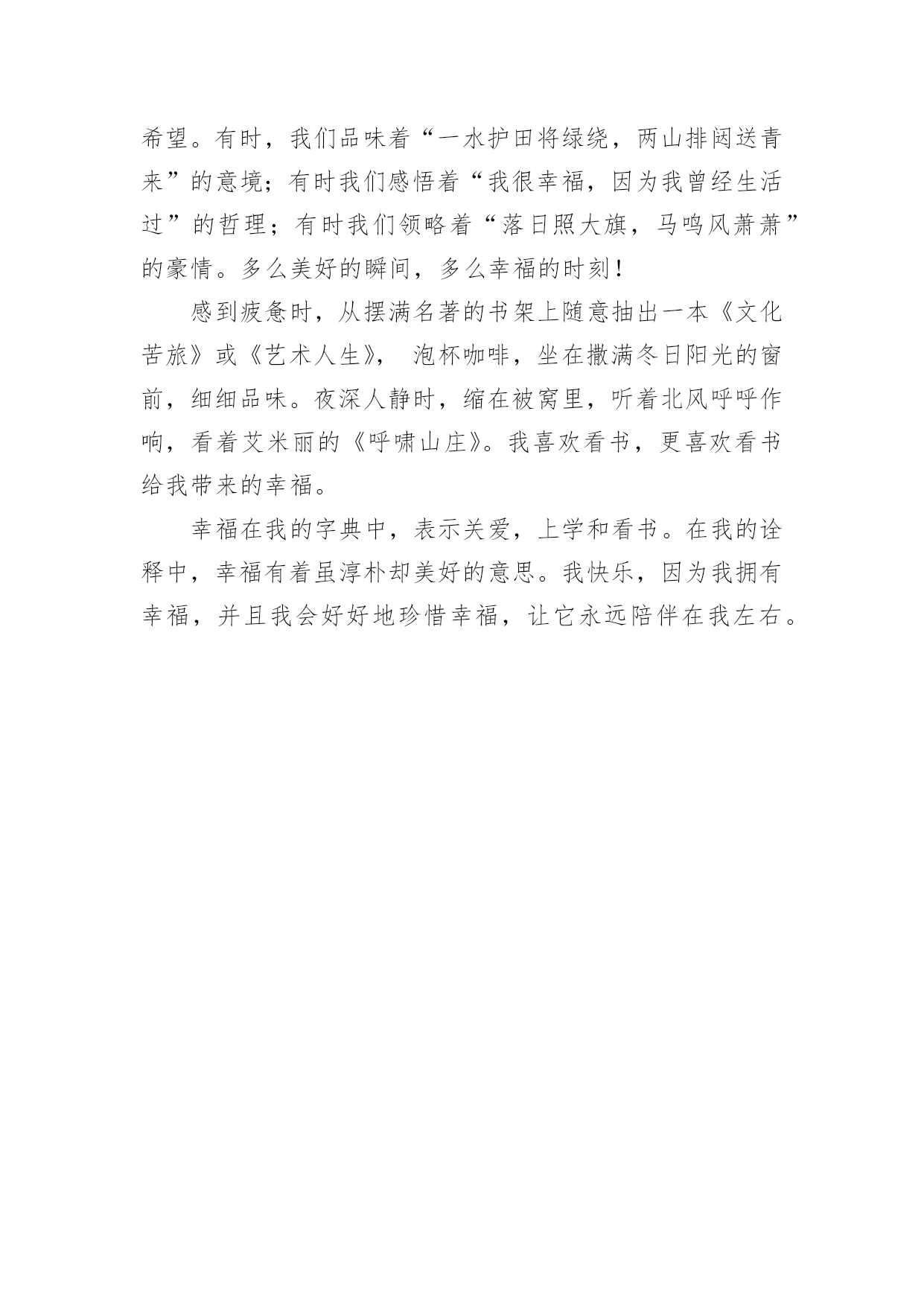 希望。有时，我们品味着“一水护田将绿绕，两山排闼送青来”的意境；有时我们感悟着“我很幸福，因为我曾经生活过”的哲理；有时我们领略着“落日照大旗，马鸣风萧萧”的豪情。多么美好的瞬间，多么幸福的时刻！

感到疲惫时，从摆满名著的书架上随意抽出一本《文化苦旅》或《艺术人生》， 泡杯咖啡，坐在撒满冬日阳光的窗前，细细品味。夜深人静时，缩在被窝里，听着北风呼呼作响，看着艾米丽的《呼啸山庄》。我喜欢看书，更喜欢看书给我带来的幸福。

幸福在我的字典中，表示关爱，上学和看书。在我的诠释中，幸福有着虽淳朴却美好的意思。我快乐，因为我拥有幸福，并且我会好好地珍惜幸福，让它永远陪伴在我左右。